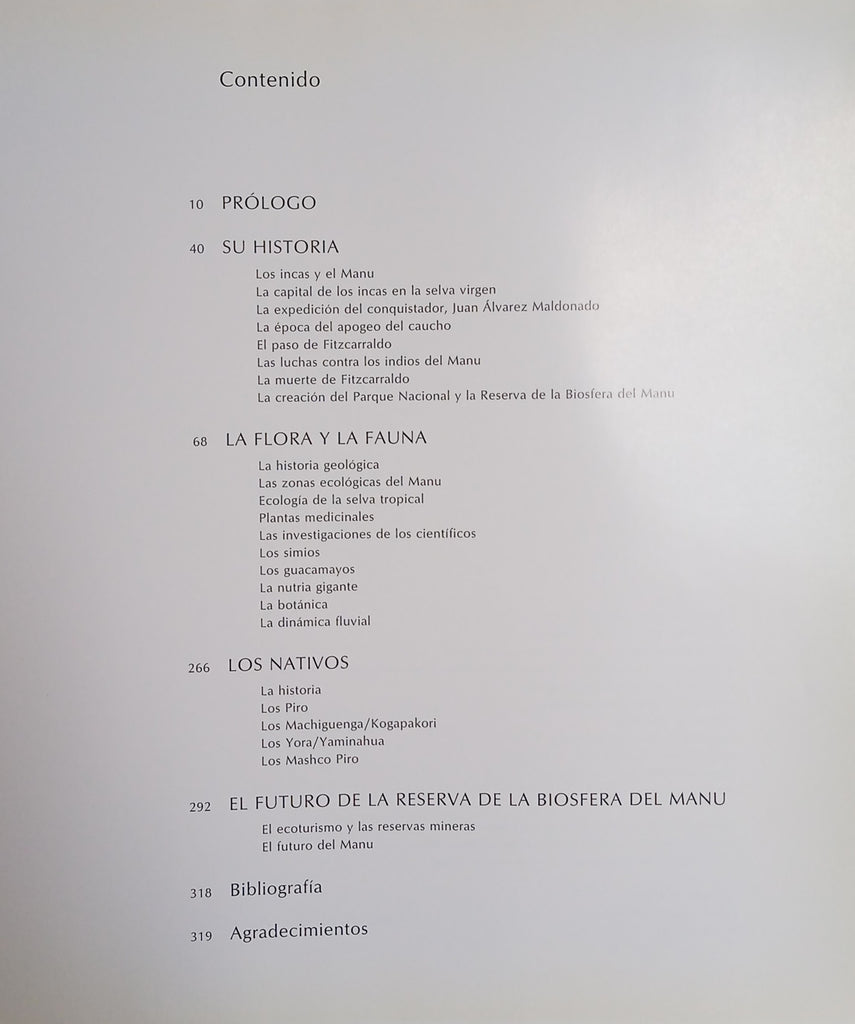 Contenido

10 PRÓLOGO

40 SU HISTORIA

Los incas y el Manu
La capital de los incas en la selva virgen
La expedición del conquistador, Juan Álvarez Maldonado
La época del apogeo del caucho
El paso de Fitzcarraldo
Las luchas contra los indios del Manu
La muerte de Fitzcarraldo
La creación del Parque Nacional y la Reserva de la Biosfera del Manu

68 LA FLORA Y LA FAUNA

La historia geológica
Las zonas ecológicas del Manu
Ecología de la selva tropical
Plantas medicinales
Las investigaciones de los científicos
Los simios
Los guacamayos
La nutria gigante
La botánica
La dinámica fluvial

266 LOS NATIVOS

La historia
Los Piro
Los Machiguenga/Kogapakori
Los Yora/Yaminahua
Los Mashco Piro

292 EL FUTURO DE LA RESERVA DE LA BIOSFERA DEL MANU

El ecoturismo y las reservas mineras
El futuro del Manu

318 Bibliografía

319 Agradecimientos